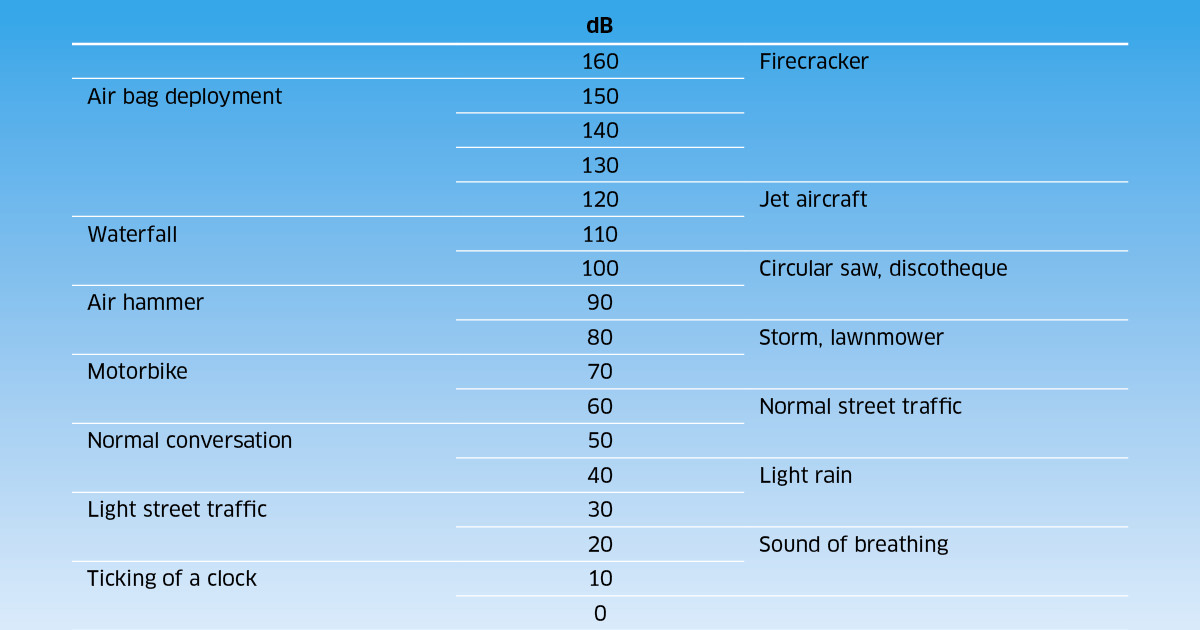 |  | dB |  |
|---|---|---|
|  | 160 | Firecracker |
| Air bag deployment | 150 |  |
|  | 140 |  |
|  | 130 |  |
|  | 120 | Jet aircraft |
| Waterfall | 110 |  |
|  | 100 | Circular saw, discotheque |
| Air hammer | 90 |  |
|  | 80 | Storm, lawnmower |
| Motorbike | 70 |  |
|  | 60 | Normal street traffic |
| Normal conversation | 50 |  |
|  | 40 | Light rain |
| Light street traffic | 30 |  |
|  | 20 | Sound of breathing |
| Ticking of a clock | 10 |  |
|  | 0 |  |